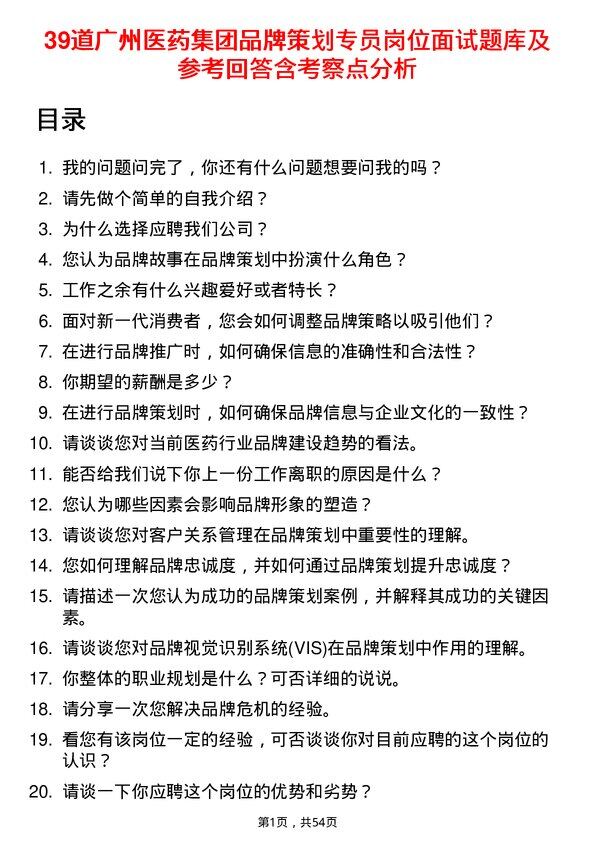 39道广州医药集团品牌策划专员岗位面试题库及参考回答含考察点分析

目录

1. 我的问题问完了，你还有什么问题想要问我的吗？
2. 请先做个简单的自我介绍？
3. 为什么选择应聘我们公司？
4. 您认为品牌故事在品牌策划中扮演什么角色？
5. 工作之余有什么兴趣爱好或者特长？
6. 面对新一代消费者，您会如何调整品牌策略以吸引他们？
7. 在进行品牌推广时，如何确保信息的准确性和合法性？
8. 你期望的薪酬是多少？
9. 在进行品牌策划时，如何确保品牌信息与企业文化的一致性？
10. 请谈谈您对当前医药行业品牌建设趋势的看法。
11. 能否给我们说下你上一份工作离职的原因是什么？
12. 您认为哪些因素会影响品牌形象的塑造？
13. 请谈谈您对客户关系管理在品牌策划中重要性的理解。
14. 您如何理解品牌忠诚度，并如何通过品牌策划提升忠诚度？
15. 请描述一次您认为成功的品牌策划案例，并解释其成功的关键因素。
16. 请谈谈您对品牌视觉识别系统(VIS)在品牌策划中作用的理解。
17. 你整体的职业规划是什么？可否详细的说说。
18. 请分享一次您解决品牌危机的经验。
19. 看您有该岗位一定的经验，可否谈谈你对目前应聘的这个岗位的认识？
20. 请谈一下你应聘这个岗位的优势和劣势？

第1页，共54页